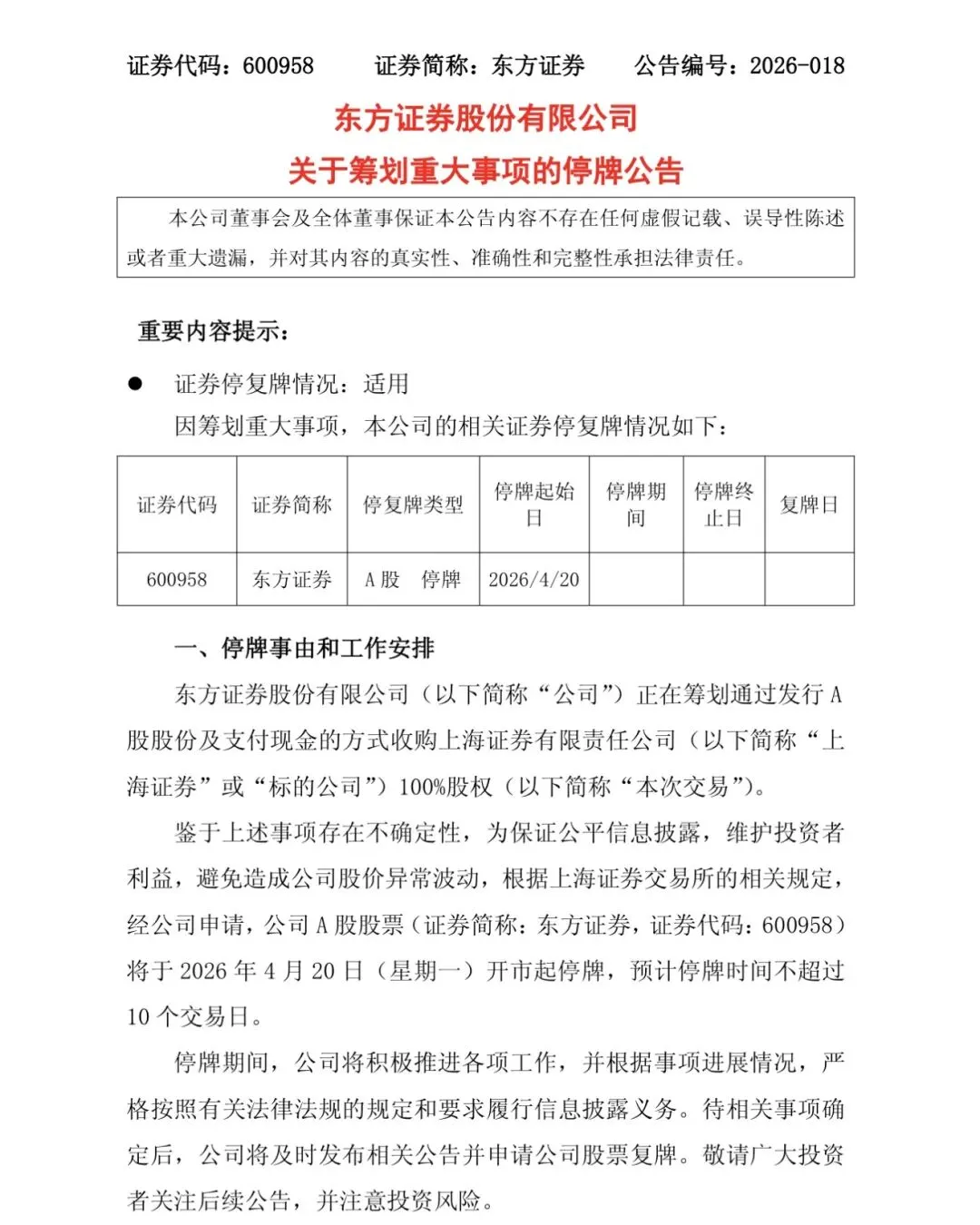 证券代码：600958　　证券简称：东方证券　　公告编号：2026-018

东方证券股份有限公司
关于筹划重大事项的停牌公告

本公司董事会及全体董事保证本公告内容不存在任何虚假记载、误导性陈述或者重大遗漏，并对其内容的真实性、准确性和完整性承担法律责任。

重要内容提示：

● 证券停复牌情况：适用
因筹划重大事项，本公司的相关证券停复牌情况如下：

| 证券代码 | 证券简称 | 停复牌类型 | 停牌起始日 | 停牌期间 | 停牌终止日 | 复牌日 |
|---|---|---|---|---|---|---|
| 600958 | 东方证券 | A 股　停牌 | 2026/4/20 | | | |

一、停牌事由和工作安排

东方证券股份有限公司（以下简称“公司”）正在筹划通过发行 A 股股份及支付现金的方式收购上海证券有限责任公司（以下简称“上海证券”或“标的公司”）100%股权（以下简称“本次交易”）。

鉴于上述事项存在不确定性，为保证公平信息披露，维护投资者利益，避免造成公司股价异常波动，根据上海证券交易所的相关规定，经公司申请，公司 A 股股票（证券简称：东方证券，证券代码：600958）将于 2026 年 4 月 20 日（星期一）开市起停牌，预计停牌时间不超过 10 个交易日。

停牌期间，公司将积极推进各项工作，并根据事项进展情况，严格按照有关法律法规的规定和要求履行信息披露义务。待相关事项确定后，公司将及时发布相关公告并申请公司股票复牌。敬请广大投资者关注后续公告，并注意投资风险。